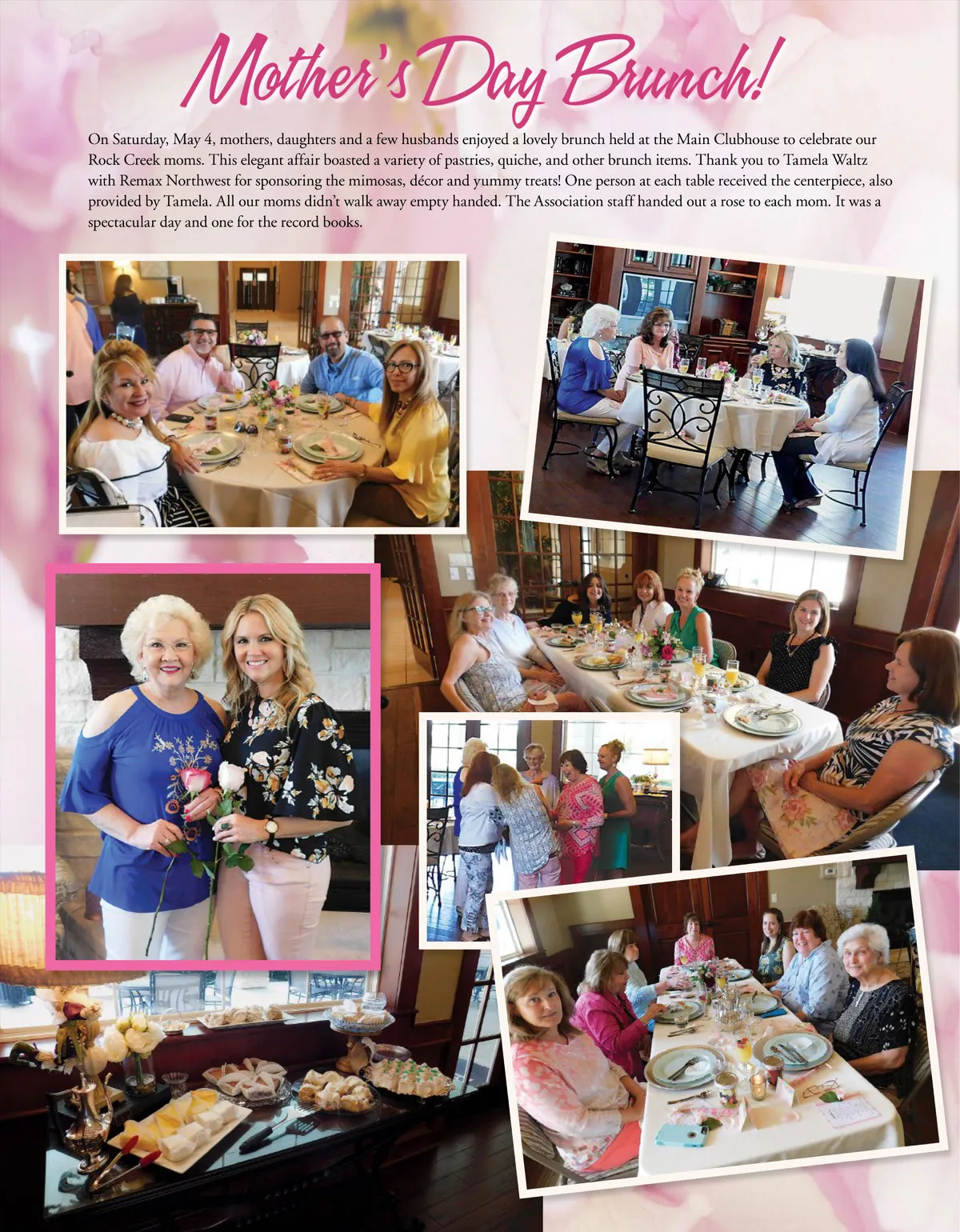 Mother's Day Brunch!

On Saturday, May 4, mothers, daughters and a few husbands enjoyed a lovely brunch held at the Main Clubhouse to celebrate our Rock Creek moms. This elegant affair boasted a variety of pastries, quiche, and other brunch items. Thank you to Tamela Waltz with Remax Northwest for sponsoring the mimosas, décor and yummy treats! One person at each table received the centerpiece, also provided by Tamela. All our moms didn't walk away empty handed. The Association staff handed out a rose to each mom. It was a spectacular day and one for the record books.